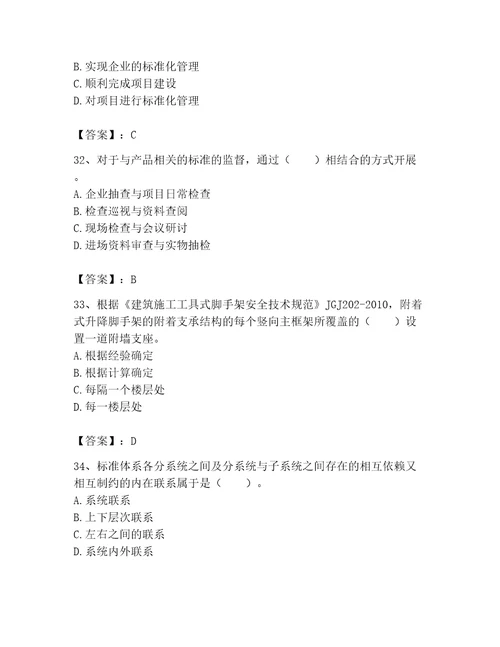 B. 实现企业的标准化管理
C. 顺利完成项目建设
D. 对项目进行标准化管理

【答案】：C

32、对于与产品相关的标准的监督，通过（　　）相结合的方式开展。
A. 企业抽查与项目日常检查
B. 检查巡视与资料查阅
C. 现场检查与会议研讨
D. 进场资料审查与实物抽检

【答案】：B

33、根据《建筑施工工具式脚手架安全技术规范》JGJ202-2010，附着式升降脚手架的附着支承结构的每个竖向主框架所覆盖的（　　）设置一道附墙支座。
A. 根据经验确定
B. 根据计算确定
C. 每隔一个楼层处
D. 每一楼层处

【答案】：D

34、标准体系各分系统之间及分系统与子系统之间存在的相互依赖又相互制约的内在联系属于是（　　）。
A. 系统联系
B. 上下层次联系
C. 左右之间的联系
D. 系统内外联系